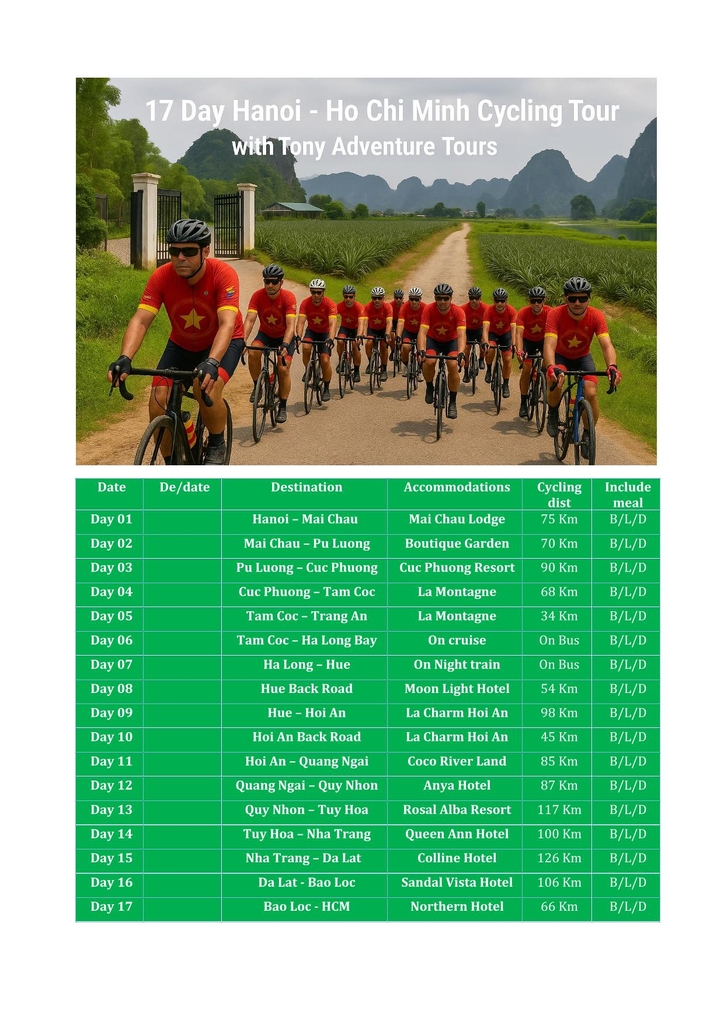 17 Day Hanoi - Ho Chi Minh Cycling Tour
with Tony Adventure Tours

| Date | De/date | Destination | Accommodations | Cycling dist | Include meal |
|---|---|---|---|---|---|
| Day 01 | | Hanoi – Mai Chau | Mai Chau Lodge | 75 Km | B/L/D |
| Day 02 | | Mai Chau – Pu Luong | Boutique Garden | 70 Km | B/L/D |
| Day 03 | | Pu Luong – Cuc Phuong | Cuc Phuong Resort | 90 Km | B/L/D |
| Day 04 | | Cuc Phuong – Tam Coc | La Montagne | 68 Km | B/L/D |
| Day 05 | | Tam Coc – Trang An | La Montagne | 34 Km | B/L/D |
| Day 06 | | Tam Coc – Ha Long Bay | On cruise | On Bus | B/L/D |
| Day 07 | | Ha Long – Hue | On Night train | On Bus | B/L/D |
| Day 08 | | Hue Back Road | Moon Light Hotel | 54 Km | B/L/D |
| Day 09 | | Hue – Hoi An | La Charm Hoi An | 98 Km | B/L/D |
| Day 10 | | Hoi An Back Road | La Charm Hoi An | 45 Km | B/L/D |
| Day 11 | | Hoi An – Quang Ngai | Coco River Land | 85 Km | B/L/D |
| Day 12 | | Quang Ngai – Quy Nhon | Anya Hotel | 87 Km | B/L/D |
| Day 13 | | Quy Nhon – Tuy Hoa | Rosal Alba Resort | 117 Km | B/L/D |
| Day 14 | | Tuy Hoa – Nha Trang | Queen Ann Hotel | 100 Km | B/L/D |
| Day 15 | | Nha Trang – Da Lat | Colline Hotel | 126 Km | B/L/D |
| Day 16 | | Da Lat - Bao Loc | Sandal Vista Hotel | 106 Km | B/L/D |
| Day 17 | | Bao Loc - HCM | Northern Hotel | 66 Km | B/L/D |